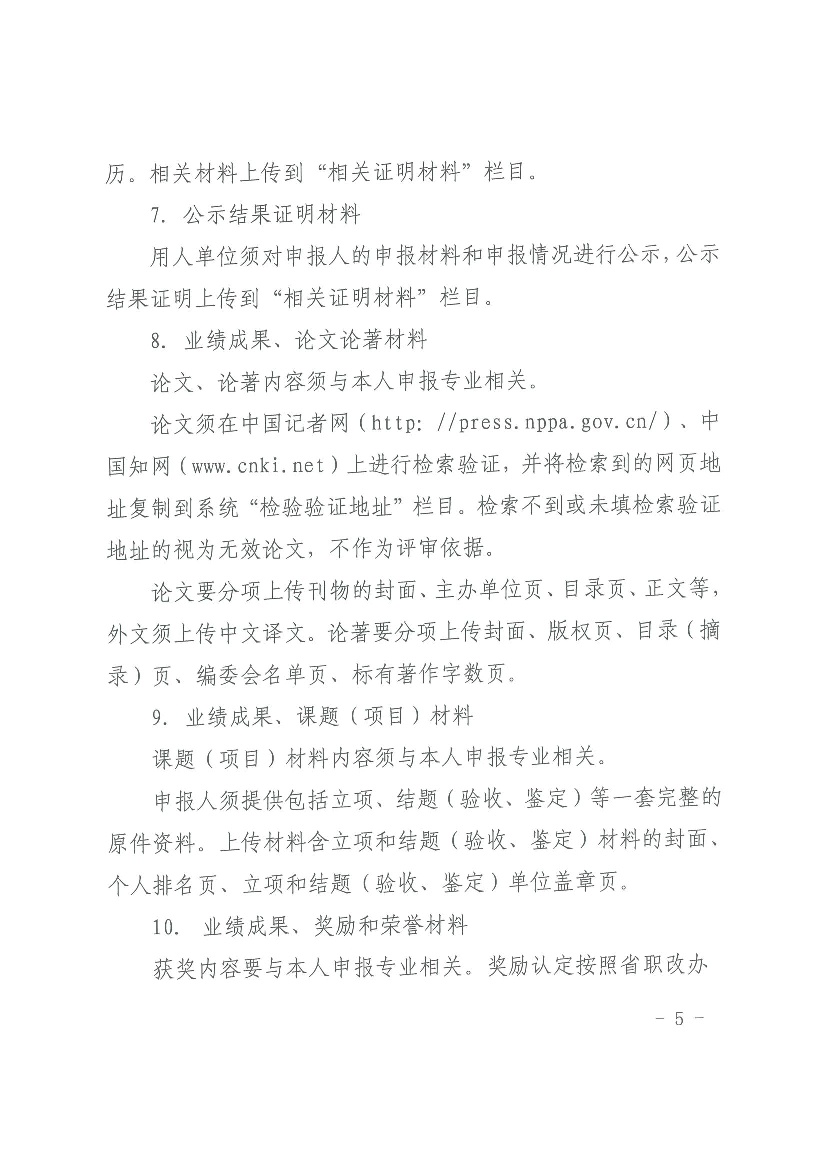 历。相关材料上传到“相关证明材料”栏目。

7. 公示结果证明材料

用人单位须对申报人的申报材料和申报情况进行公示，公示结果证明上传到“相关证明材料”栏目。

8. 业绩成果、论文论著材料

论文、论著内容须与本人申报专业相关。

论文须在中国记者网（http: //press.nppa.gov.cn/）、中国知网（www.cnki.net）上进行检索验证，并将检索到的网页地址复制到系统“检验验证地址”栏目。检索不到或未填检索验证地址的视为无效论文，不作为评审依据。

论文要分项上传刊物的封面、主办单位页、目录页、正文等，外文须上传中文译文。论著要分项上传封面、版权页、目录（摘录）页、编委会名单页、标有著作字数页。

9. 业绩成果、课题（项目）材料

课题（项目）材料内容须与本人申报专业相关。

申报人须提供包括立项、结题（验收、鉴定）等一套完整的原件资料。上传材料含立项和结题（验收、鉴定）材料的封面、个人排名页、立项和结题（验收、鉴定）单位盖章页。

10. 业绩成果、奖励和荣誉材料

获奖内容要与本人申报专业相关。奖励认定按照省职改办

- 5 -